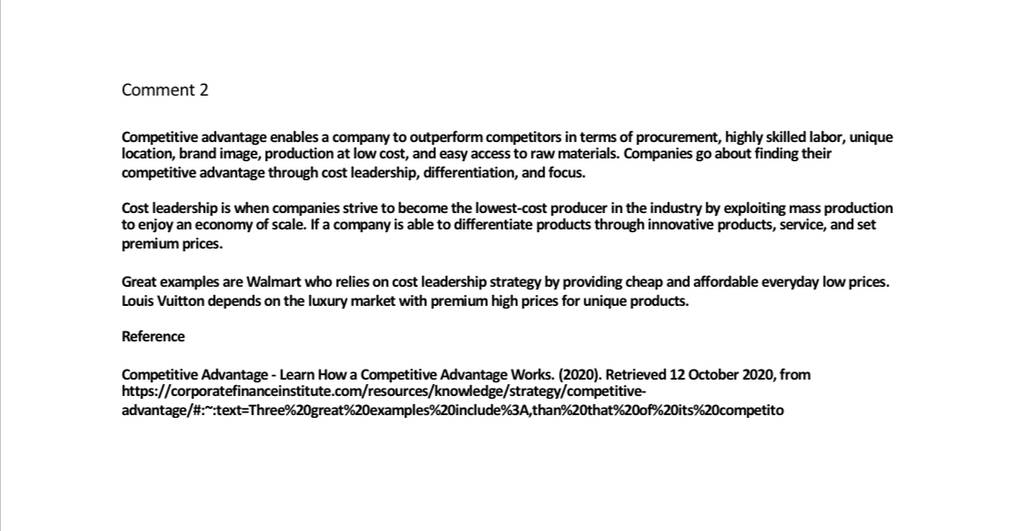 Comment 2

Competitive advantage enables a company to outperform competitors in terms of procurement, highly skilled labor, unique location, brand image, production at low cost, and easy access to raw materials. Companies go about finding their competitive advantage through cost leadership, differentiation, and focus.

Cost leadership is when companies strive to become the lowest-cost producer in the industry by exploiting mass production to enjoy an economy of scale. If a company is able to differentiate products through innovative products, service, and set premium prices.

Great examples are Walmart who relies on cost leadership strategy by providing cheap and affordable everyday low prices. Louis Vuitton depends on the luxury market with premium high prices for unique products.

Reference

Competitive Advantage - Learn How a Competitive Advantage Works. (2020). Retrieved 12 October 2020, from https://corporatefinanceinstitute.com/resources/knowledge/strategy/competitive-advantage/#:~:text=Three%20great%20examples%20include%3A,than%20that%20of%20its%20competito